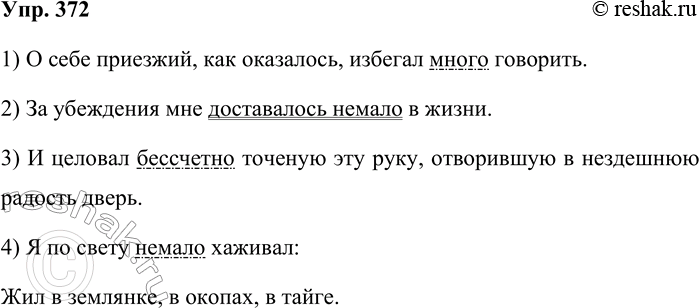 Упр. 372
© reshak.ru

1) О себе приезжий, как оказалось, избегал много говорить.

2) За убеждения мне доставалось немало в жизни.

3) И целовал бессчетно точеную эту руку, отворившую в нездешнюю радость дверь.

4) Я по свету немало хаживал:

Жил в землянке, в окопах, в тайге.

© reshak.ru